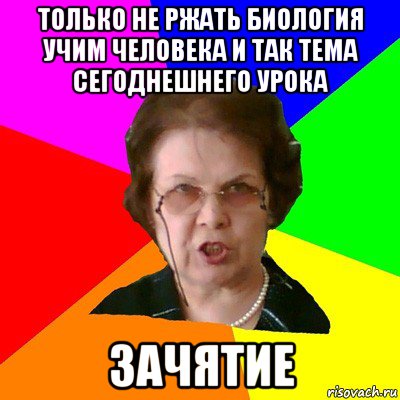 ТОЛЬКО НЕ РЖАТЬ БИОЛОГИЯ УЧИМ ЧЕЛОВЕКА И ТАК ТЕМА СЕГОДНЕШНЕГО УРОКА

ЗАЧЯТИЕ

risovach.ru